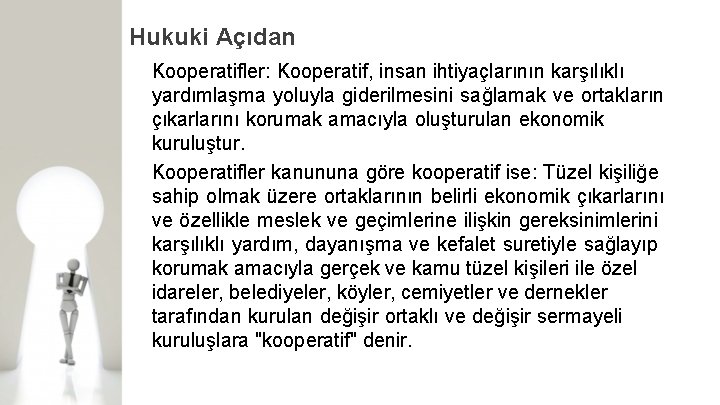 Hukuki Açıdan

Kooperatifler: Kooperatif, insan ihtiyaçlarının karşılıklı yardımlaşma yoluyla giderilmesini sağlamak ve ortakların çıkarlarını korumak amacıyla oluşturulan ekonomik kuruluştur.

Kooperatifler kanununa göre kooperatif ise: Tüzel kişiliğe sahip olmak üzere ortaklarının belirli ekonomik çıkarlarını ve özellikle meslek ve geçimlerine ilişkin gereksinimlerini karşılıklı yardım, dayanışma ve kefalet suretiyle sağlayıp korumak amacıyla gerçek ve kamu tüzel kişileri ile özel idareler, belediyeler, köyler, cemiyetler ve dernekler tarafından kurulan değişir ortaklı ve değişir sermayeli kuruluşlara "kooperatif" denir.